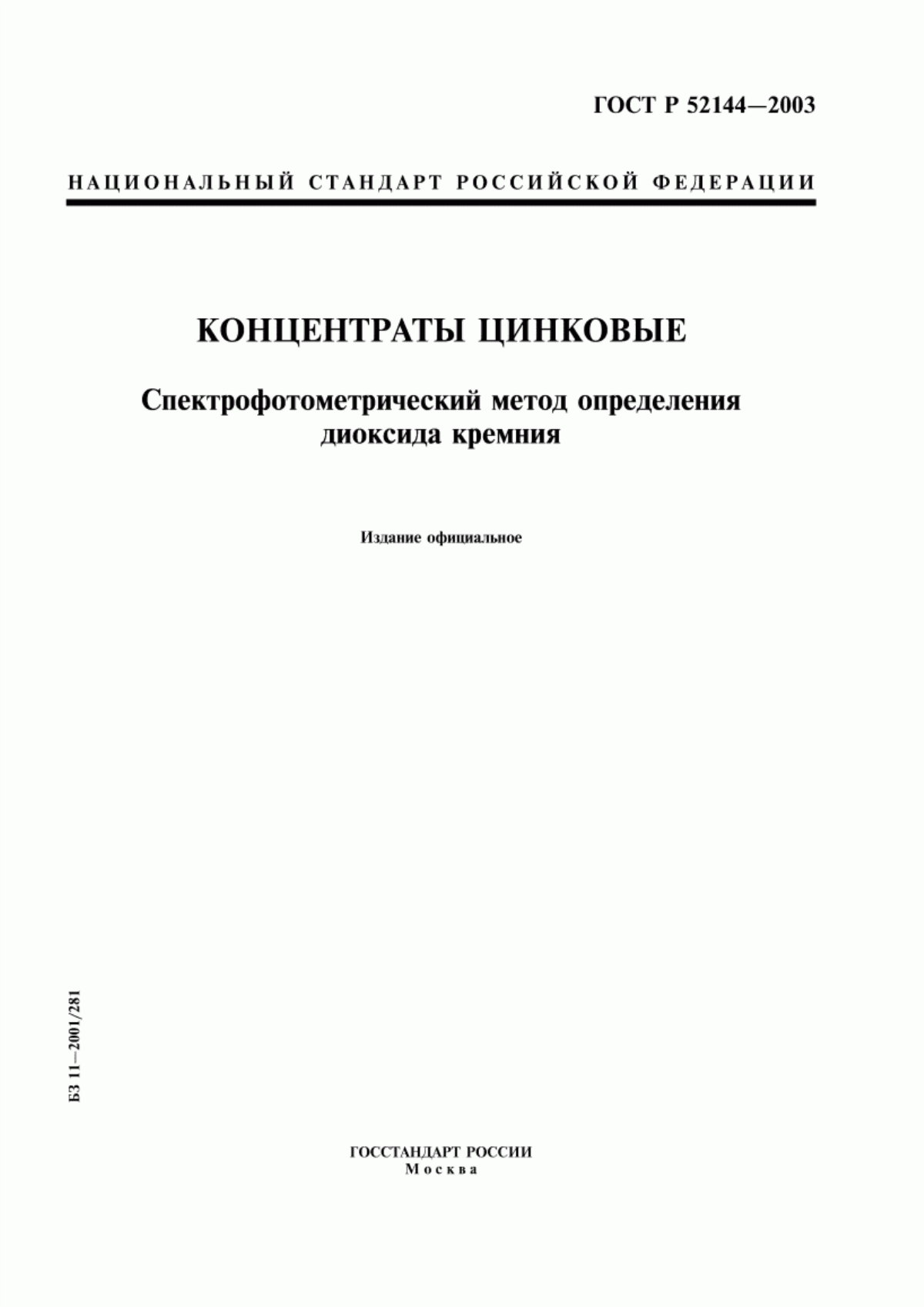 ГОСТ Р 52144—2003

НАЦИОНАЛЬНЫЙ СТАНДАРТ РОССИЙСКОЙ ФЕДЕРАЦИИ

КОНЦЕНТРАТЫ ЦИНКОВЫЕ

Спектрофотометрический метод определения диоксида кремния

Издание официальное

БЗ 11—2001/281

ГОССТАНДАРТ РОССИИ
Москва